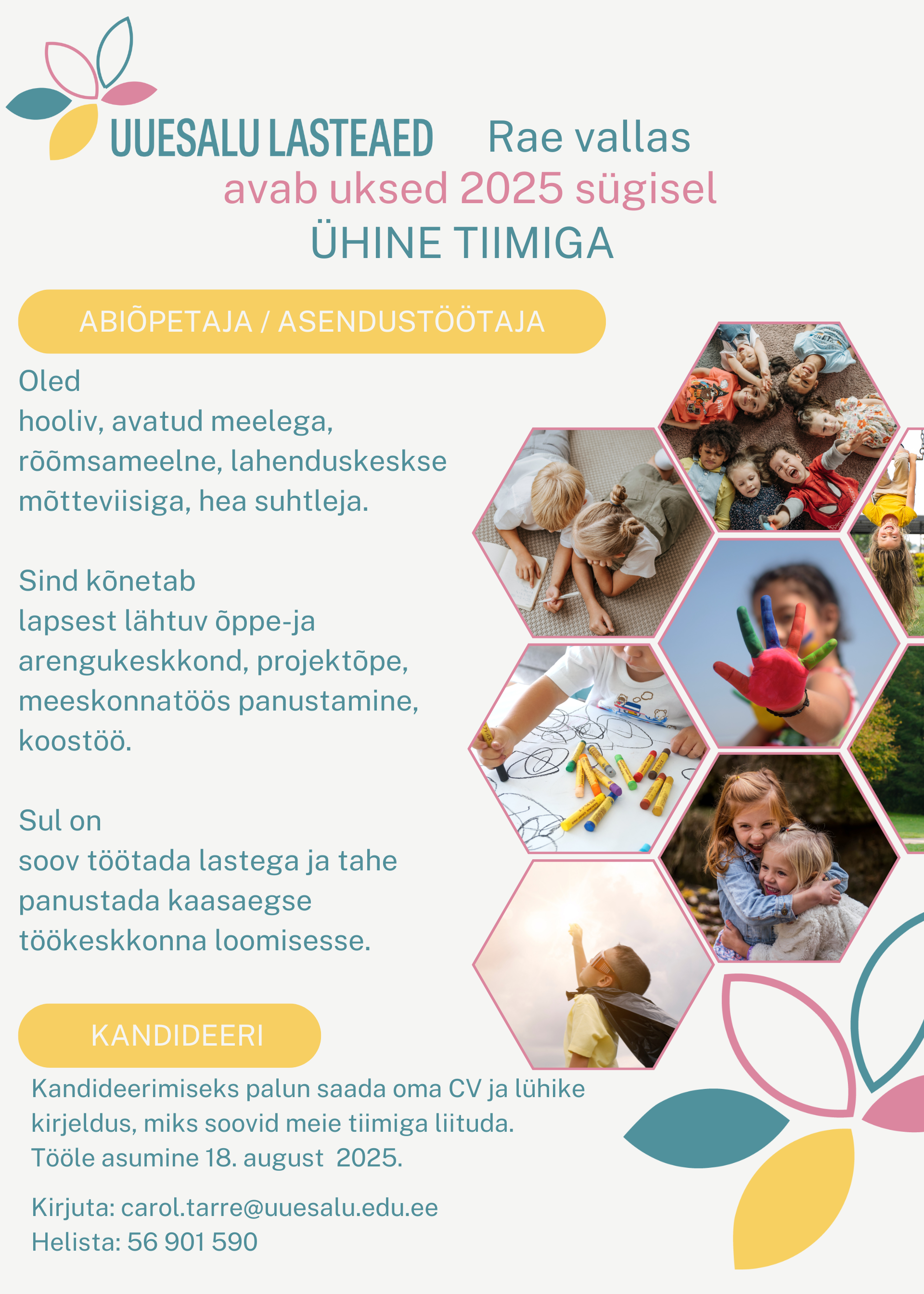 UUESALU LASTEAED Rae vallas
avab uksed 2025 sügisel
ÜHINE TIIMIGA

ABIÕPETAJA / ASENDUSTÖÖTAJA

Oled
hooliv, avatud meelega, rõõmsameelne, lahenduskeskse mõtteviisiga, hea suhtleja.

Sind kõnetab
lapsest lähtuv õppe-ja arengukeskkond, projektõpe, meeskonnatöös panustamine, koostöö.

Sul on
soov töötada lastega ja tahe panustada kaasaegse töökeskkonna loomisesse.

KANDIDEERI

Kandideerimiseks palun saada oma CV ja lühike kirjeldus, miks soovid meie tiimiga liituda.
Tööle asumine 18. august 2025.

Kirjuta: carol.tarre@uuesalu.edu.ee
Helista: 56 901 590